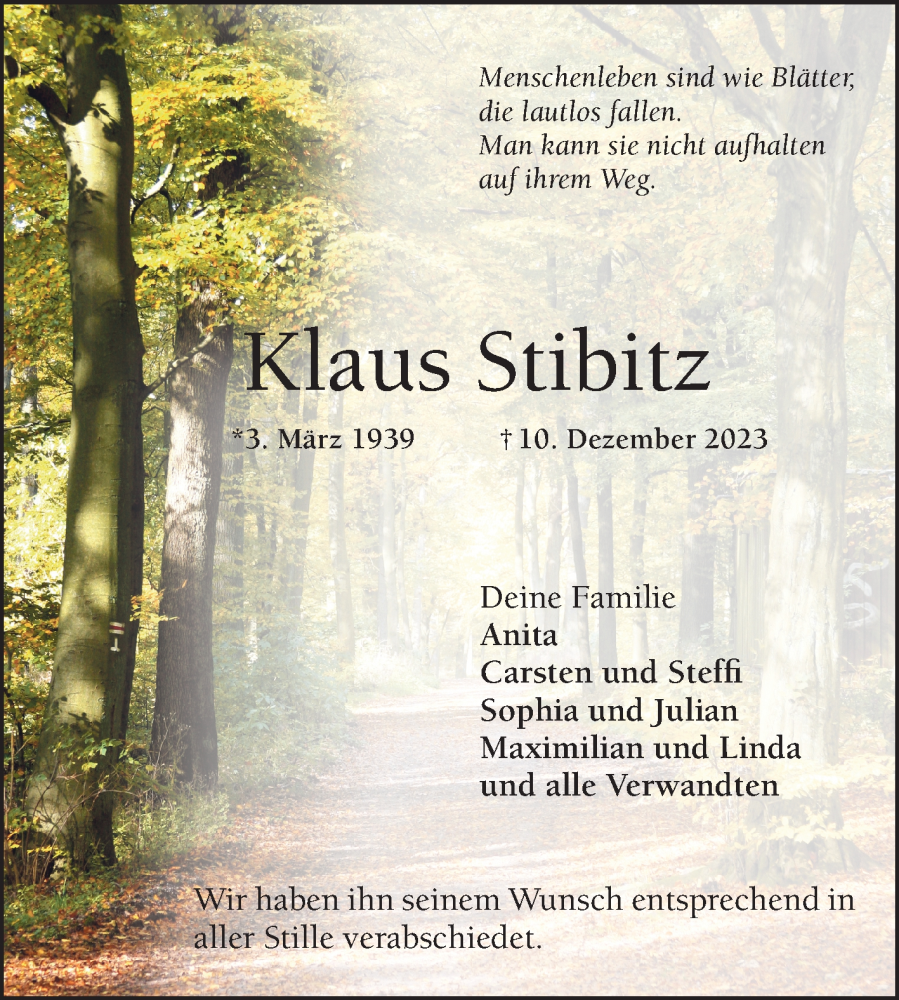 Menschenleben sind wie Blätter, die lautlos fallen.
Man kann sie nicht aufhalten auf ihrem Weg.

Klaus Stibitz

*3. März 1939 † 10. Dezember 2023

Deine Familie
Anita
Carsten und Steffi
Sophia und Julian
Maximilian und Linda
und alle Verwandten

Wir haben ihn seinem Wunsch entsprechend in aller Stille verabschiedet.